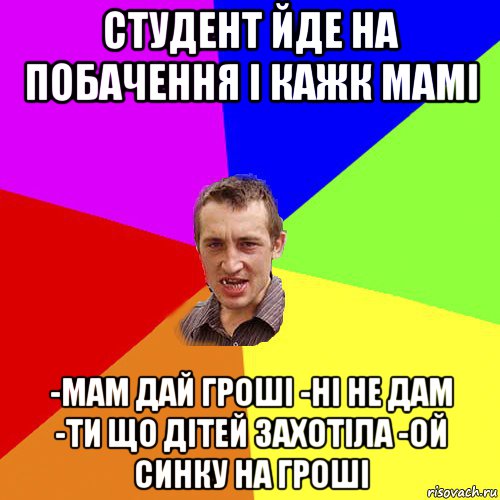 СТУДЕНТ ЙДЕ НА ПОБАЧЕННЯ І КАЖК МАМІ

-МАМ ДАЙ ГРОШІ -НІ НЕ ДАМ -ТИ ЩО ДІТЕЙ ЗАХОТІЛА -ОЙ СИНКУ НА ГРОШІ

risovach.ru